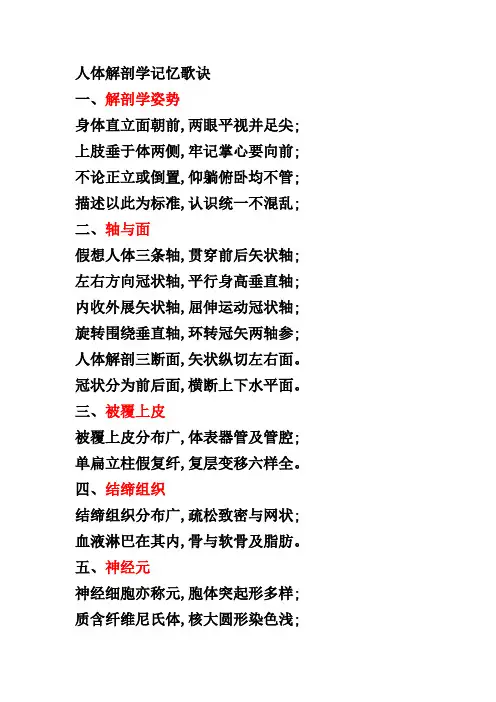 人体解剖学记忆歌诀

一、解剖学姿势

身体直立面朝前,两眼平视并足尖;

上肢垂于体两侧,牢记掌心要向前;

不论正立或倒置,仰躺俯卧均不管;

描述以此为标准,认识统一不混乱;

二、轴与面

假想人体三条轴,贯穿前后矢状轴;

左右方向冠状轴,平行身高垂直轴;

内收外展矢状轴,屈伸运动冠状轴;

旋转围绕垂直轴,环转冠矢两轴参;

人体解剖三断面,矢状纵切左右面。

冠状分为前后面,横断上下水平面。

三、被覆上皮

被覆上皮分布广,体表器管及管腔;

单扁立柱假复纤,复层变移六样全。

四、结缔组织

结缔组织分布广,疏松致密与网状;

血液淋巴在其内,骨与软骨及脂肪。

五、神经元

神经细胞亦称元,胞体突起形多样;

质含纤维尼氏体,核大圆形染色浅;